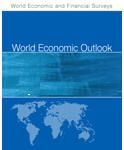 World Economic and Financial Surveys

World Economic Outlook